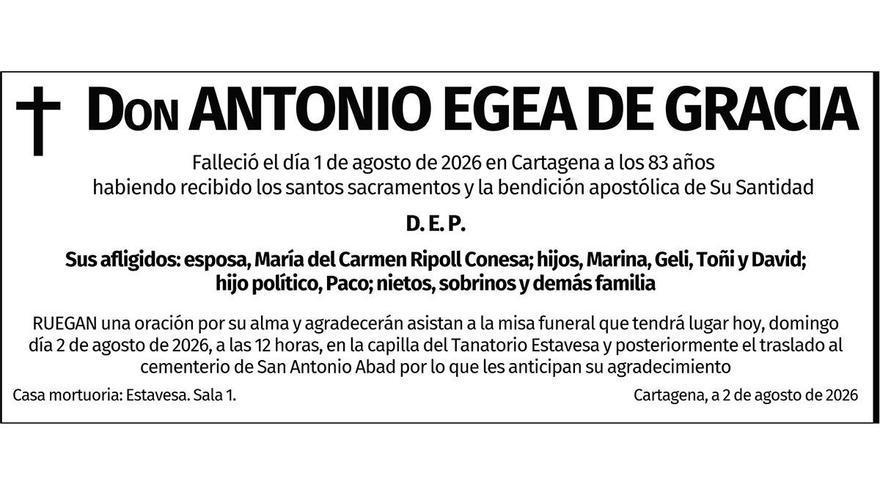 † Don ANTONIO EGEA DE GRACIA

Falleció el día 1 de agosto de 2026 en Cartagena a los 83 años habiendo recibido los santos sacramentos y la bendición apostólica de Su Santidad

D. E. P.

Sus afligidos: esposa, María del Carmen Ripoll Conesa; hijos, Marina, Geli, Toñi y David; hijo político, Paco; nietos, sobrinos y demás familia

RUEGAN una oración por su alma y agradecerán asistan a la misa funeral que tendrá lugar hoy, domingo día 2 de agosto de 2026, a las 12 horas, en la capilla del Tanatorio Estavesa y posteriormente el traslado al cementerio de San Antonio Abad por lo que les anticipan su agradecimiento

Casa mortuoria: Estavesa. Sala 1.

Cartagena, a 2 de agosto de 2026